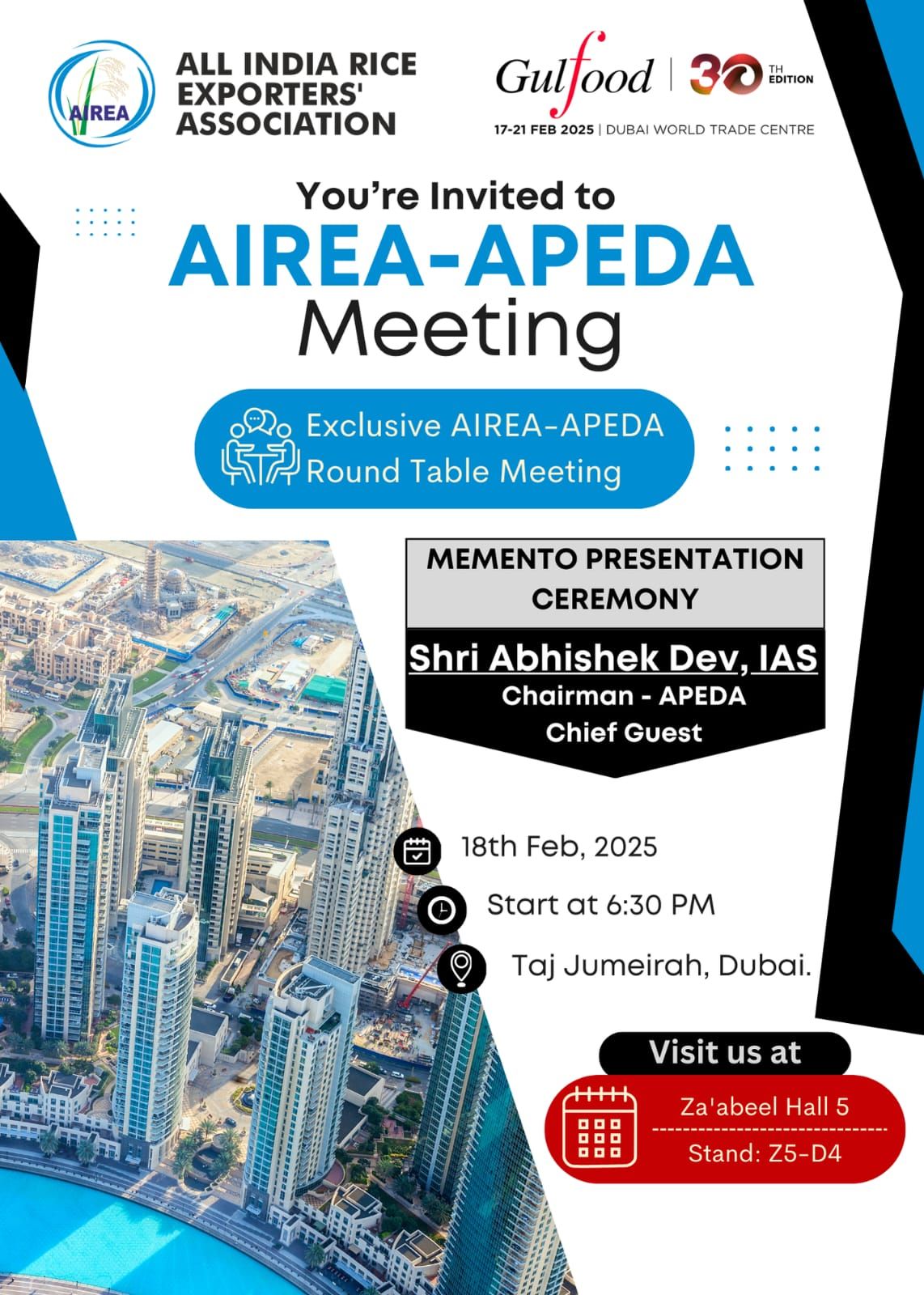 AIREA

ALL INDIA RICE EXPORTERS' ASSOCIATION

Gulfood | 30 TH EDITION

17-21 FEB 2025 | DUBAI WORLD TRADE CENTRE

You're Invited to

AIREA-APEDA Meeting

Exclusive AIREA-APEDA Round Table Meeting

MEMENTO PRESENTATION CEREMONY

Shri Abhishek Dev, IAS

Chairman - APEDA

Chief Guest

18th Feb, 2025

Start at 6:30 PM

Taj Jumeirah, Dubai.

Visit us at

Za'abeel Hall 5

Stand: Z5-D4